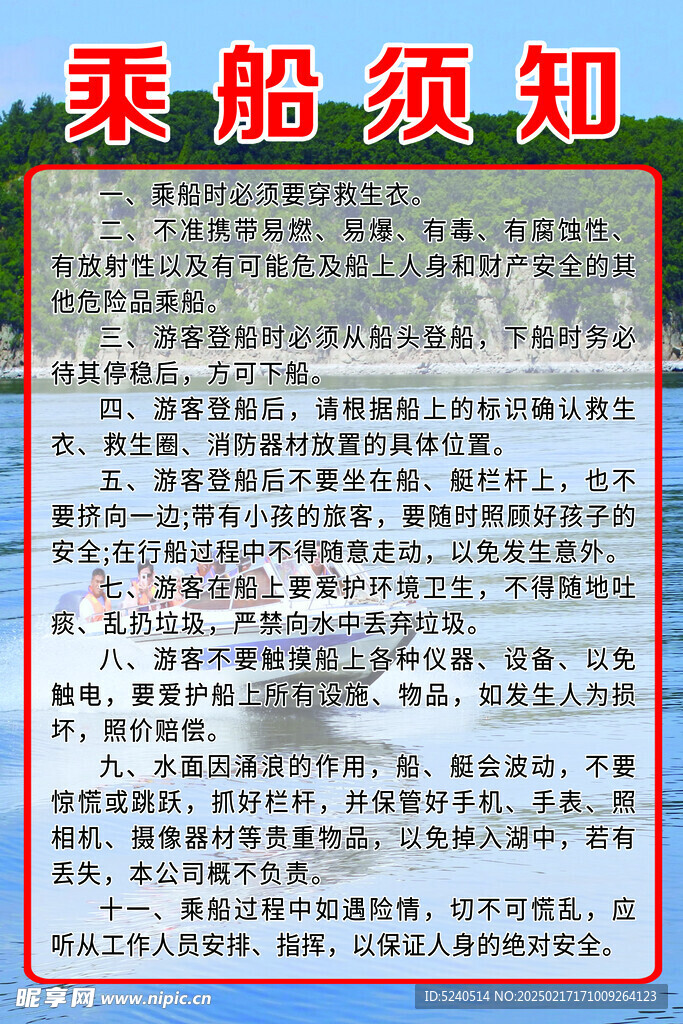 乘船须知

一、乘船时必须要穿救生衣。

二、不准携带易燃、易爆、有毒、有腐蚀性、有放射性以及有可能危及船上人身和财产安全的其他危险品乘船。

三、游客登船时必须从船头登船，下船时务必待其停稳后，方可下船。

四、游客登船后，请根据船上的标识确认救生衣、救生圈、消防器材放置的具体位置。

五、游客登船后不要坐在船、艇栏杆上，也不要挤向一边;带有小孩的旅客，要随时照顾好孩子的安全;在行船过程中不得随意走动，以免发生意外。

七、游客在船上要爱护环境卫生，不得随地吐痰、乱扔垃圾，严禁向水中丢弃垃圾。

八、游客不要触摸船上各种仪器、设备、以免触电，要爱护船上所有设施、物品，如发生人为损坏，照价赔偿。

九、水面因涌浪的作用，船、艇会波动，不要惊慌或跳跃，抓好栏杆，并保管好手机、手表、照相机、摄像器材等贵重物品，以免掉入湖中，若有丢失，本公司概不负责。

十一、乘船过程中如遇险情，切不可慌乱，应听从工作人员安排、指挥，以保证人身的绝对安全。

昵享网 www.nipic.cn

ID:5240514 NO:20250217171009264123